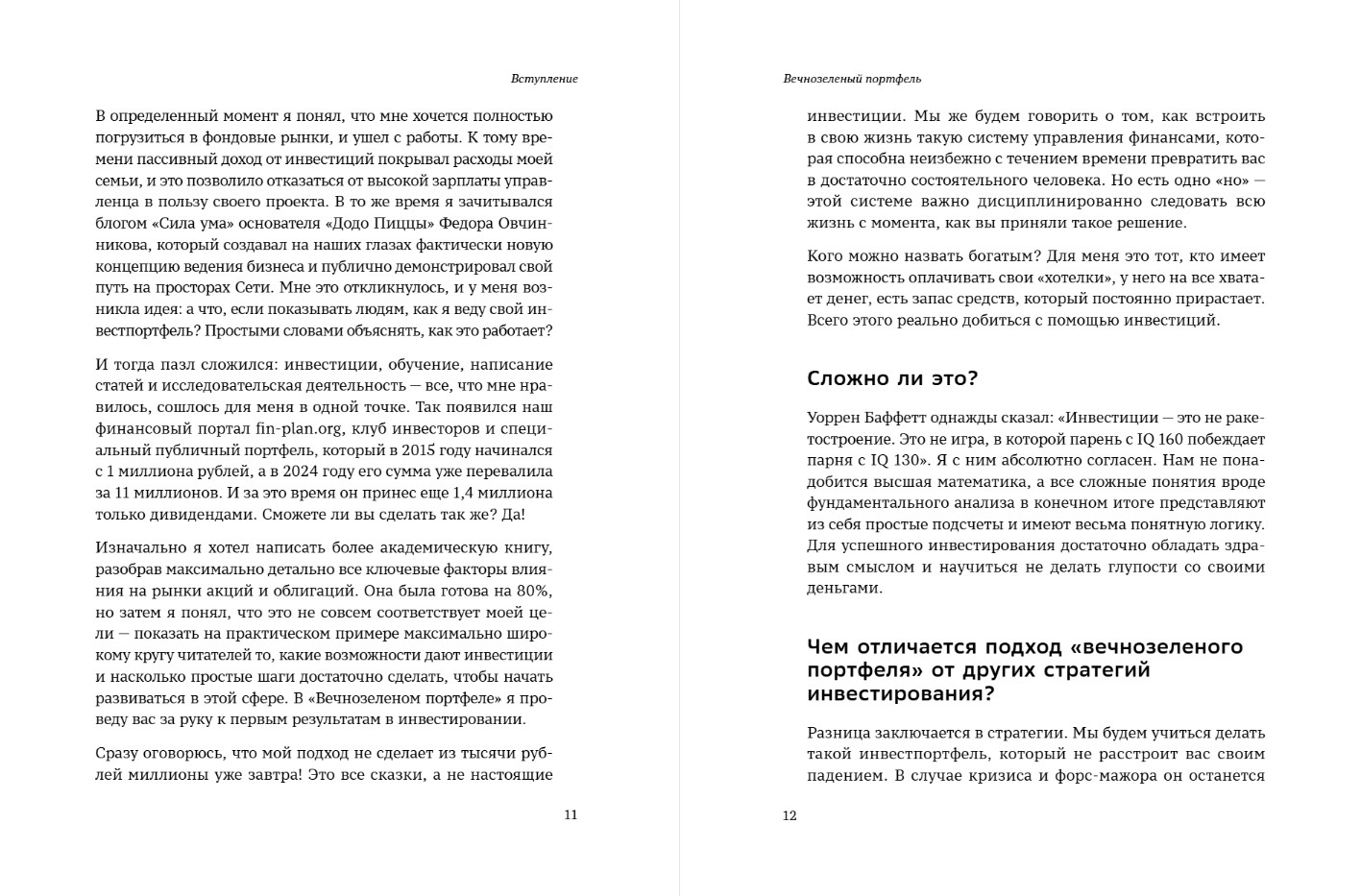 Вступление

В определенный момент я понял, что мне хочется полностью погрузиться в фондовые рынки, и ушел с работы. К тому времени пассивный доход от инвестиций покрывал расходы моей семьи, и это позволило отказаться от высокой зарплаты управленца в пользу своего проекта. В то же время я зачитывался блогом «Сила ума» основателя «Додо Пиццы» Федора Овчинникова, который создавал на наших глазах фактически новую концепцию ведения бизнеса и публично демонстрировал свой путь на просторах Сети. Мне это откликнулось, и у меня возникла идея: а что, если показывать людям, как я веду свой инвестпортфель? Простыми словами объяснять, как это работает?

И тогда пазл сложился: инвестиции, обучение, написание статей и исследовательская деятельность — все, что мне нравилось, сошлось для меня в одной точке. Так появился наш финансовый портал fin-plan.org, клуб инвесторов и специальный публичный портфель, который в 2015 году начинался с 1 миллиона рублей, а в 2024 году его сумма уже перевалила за 11 миллионов. И за это время он принес еще 1,4 миллиона только дивидендами. Сможете ли вы сделать так же? Да!

Изначально я хотел написать более академическую книгу, разобрав максимально детально все ключевые факторы влияния на рынки акций и облигаций. Она была готова на 80%, но затем я понял, что это не совсем соответствует моей цели — показать на практическом примере максимально широкому кругу читателей то, какие возможности дают инвестиции и насколько простые шаги достаточно сделать, чтобы начать развиваться в этой сфере. В «Вечнозеленом портфеле» я проведу вас за руку к первым результатам в инвестировании.

Сразу оговорюсь, что мой подход не сделает из тысячи рублей миллионы уже завтра! Это все сказки, а не настоящие

11

Вечнозеленый портфель

инвестиции. Мы же будем говорить о том, как встроить в свою жизнь такую систему управления финансами, которая способна неизбежно с течением времени превратить вас в достаточно состоятельного человека. Но есть одно «но» — этой системе важно дисциплинированно следовать всю жизнь с момента, как вы приняли такое решение.

Кого можно назвать богатым? Для меня это тот, кто имеет возможность оплачивать свои «хотелки», у него на все хватает денег, есть запас средств, который постоянно прирастает. Всего этого реально добиться с помощью инвестиций.

Сложно ли это?

Уоррен Баффетт однажды сказал: «Инвестиции — это не ракетостроение. Это не игра, в которой парень с IQ 160 побеждает парня с IQ 130». Я с ним абсолютно согласен. Нам не понадобится высшая математика, а все сложные понятия вроде фундаментального анализа в конечном итоге представляют из себя простые подсчеты и имеют весьма понятную логику. Для успешного инвестирования достаточно обладать здравым смыслом и научиться не делать глупости со своими деньгами.

Чем отличается подход «вечнозеленого портфеля» от других стратегий инвестирования?

Разница заключается в стратегии. Мы будем учиться делать такой инвестпортфель, который не расстроит вас своим падением. В случае кризиса и форс-мажора он останется

12